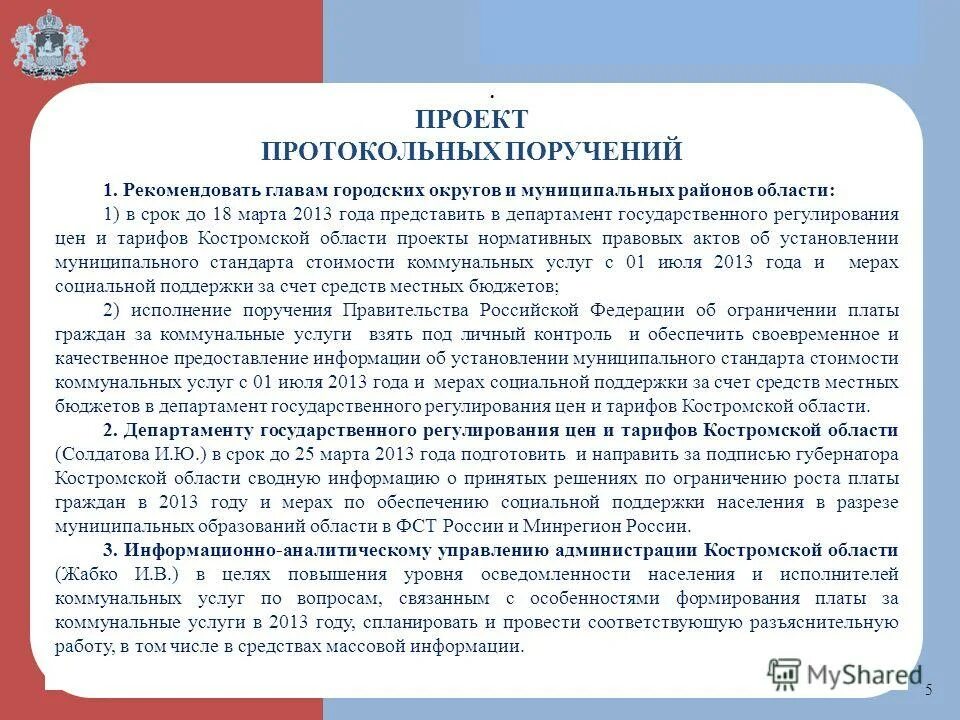 .
ПРОЕКТ
ПРОТОКОЛЬНЫХ ПОРУЧЕНИЙ

1. Рекомендовать главам городских округов и муниципальных районов области:

1) в срок до 18 марта 2013 года представить в департамент государственного регулирования цен и тарифов Костромской области проекты нормативных правовых актов об установлении муниципального стандарта стоимости коммунальных услуг с 01 июля 2013 года и мерах социальной поддержки за счет средств местных бюджетов;

2) исполнение поручения Правительства Российской Федерации об ограничении платы граждан за коммунальные услуги взять под личный контроль и обеспечить своевременное и качественное предоставление информации об установлении муниципального стандарта стоимости коммунальных услуг с 01 июля 2013 года и мерах социальной поддержки за счет средств местных бюджетов в департамент государственного регулирования цен и тарифов Костромской области.

2. Департаменту государственного регулирования цен и тарифов Костромской области (Солдатова И.Ю.) в срок до 25 марта 2013 года подготовить и направить за подписью губернатора Костромской области сводную информацию о принятых решениях по ограничению роста платы граждан в 2013 году и мерах по обеспечению социальной поддержки населения в разрезе муниципальных образований области в ФСТ России и Минрегион России.

3. Информационно-аналитическому управлению администрации Костромской области (Жабко И.В.) в целях повышения уровня осведомленности населения и исполнителей коммунальных услуг по вопросам, связанным с особенностями формирования платы за коммунальные услуги в 2013 году, спланировать и провести соответствующую разъяснительную работу, в том числе в средствах массовой информации.

MyShared

5